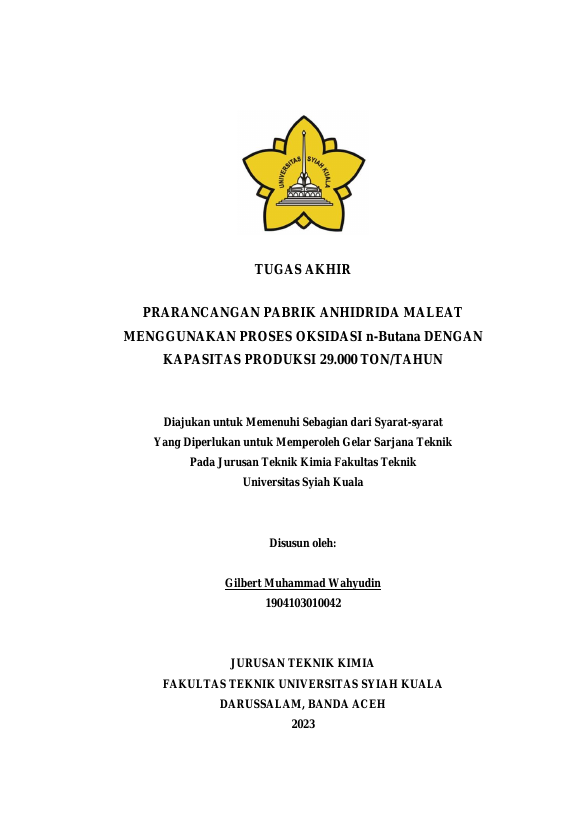 UNIVERSITAS SYIAH KUALA

TUGAS AKHIR

PRARANCANGAN PABRIK ANHIDRIDA MALEAT MENGGUNAKAN PROSES OKSIDASI n-Butana DENGAN KAPASITAS PRODUKSI 29.000 TON/TAHUN

Diajukan untuk Memenuhi Sebagian dari Syarat-syarat Yang Diperlukan untuk Memperoleh Gelar Sarjana Teknik Pada Jurusan Teknik Kimia Fakultas Teknik Universitas Syiah Kuala

Disusun oleh:

Gilbert Muhammad Wahyudin
1904103010042

JURUSAN TEKNIK KIMIA
FAKULTAS TEKNIK UNIVERSITAS SYIAH KUALA
DARUSSALAM, BANDA ACEH
2023